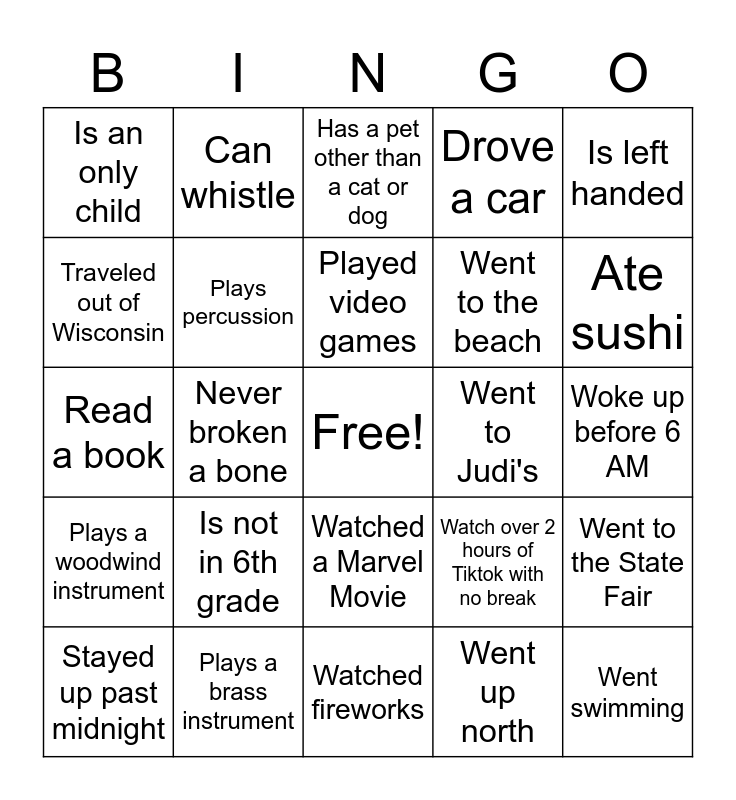 | B | I | N | G | O |
|---|---|---|---|---|
| Is an only child | Can whistle | Has a pet other than a cat or dog | Drove a car | Is left handed |
| Traveled out of Wisconsin | Plays percussion | Played video games | Went to the beach | Ate sushi |
| Read a book | Never broken a bone | Free! | Went to Judi's | Woke up before 6 AM |
| Plays a woodwind instrument | Is not in 6th grade | Watched a Marvel Movie | Watch over 2 hours of Tiktok with no break | Went to the State Fair |
| Stayed up past midnight | Plays a brass instrument | Watched fireworks | Went up north | Went swimming |